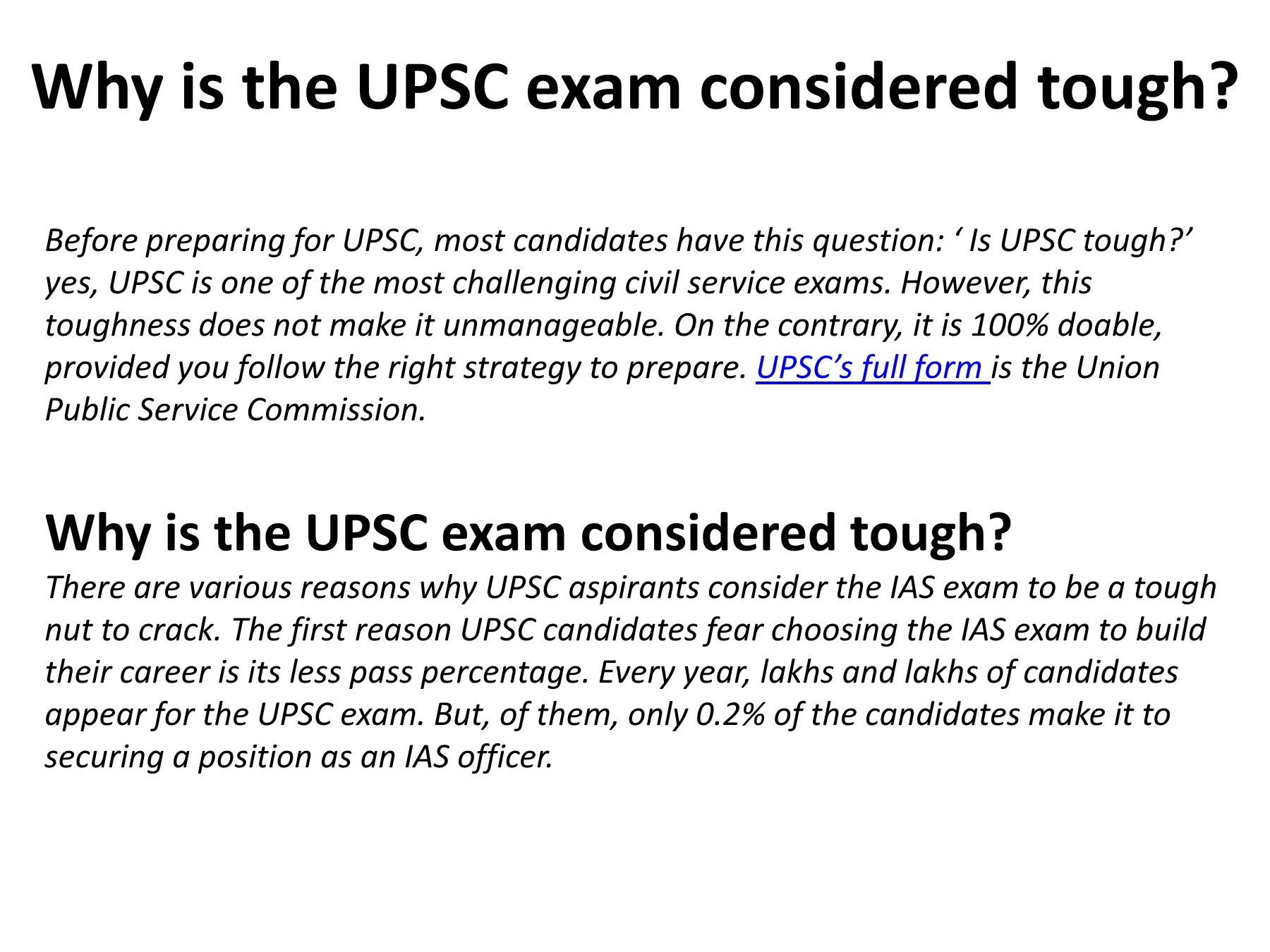 Why is the UPSC exam considered tough?

Before preparing for UPSC, most candidates have this question: ' Is UPSC tough?' yes, UPSC is one of the most challenging civil service exams. However, this toughness does not make it unmanageable. On the contrary, it is 100% doable, provided you follow the right strategy to prepare. UPSC's full form is the Union Public Service Commission.

Why is the UPSC exam considered tough?

There are various reasons why UPSC aspirants consider the IAS exam to be a tough nut to crack. The first reason UPSC candidates fear choosing the IAS exam to build their career is its less pass percentage. Every year, lakhs and lakhs of candidates appear for the UPSC exam. But, of them, only 0.2% of the candidates make it to securing a position as an IAS officer.